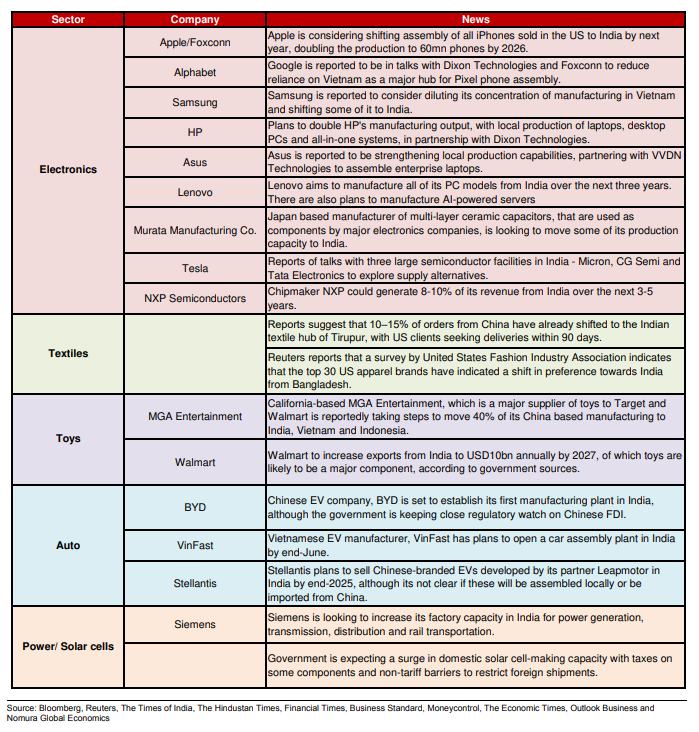 | Sector | Company | News |
|---|---|---|
| Electronics | Apple/Foxconn | Apple is considering shifting assembly of all iPhones sold in the US to India by next year, doubling the production to 60mn phones by 2026. |
|  | Alphabet | Google is reported to be in talks with Dixon Technologies and Foxconn to reduce reliance on Vietnam as a major hub for Pixel phone assembly. |
|  | Samsung | Samsung is reported to consider diluting its concentration of manufacturing in Vietnam and shifting some of it to India. |
|  | HP | Plans to double HP's manufacturing output, with local production of laptops, desktop PCs and all-in-one systems, in partnership with Dixon Technologies. |
|  | Asus | Asus is reported to be strengthening local production capabilities, partnering with VVDN Technologies to assemble enterprise laptops. |
|  | Lenovo | Lenovo aims to manufacture all of its PC models from India over the next three years. There are also plans to manufacture AI-powered servers |
|  | Murata Manufacturing Co. | Japan based manufacturer of multi-layer ceramic capacitors, that are used as components by major electronics companies, is looking to move some of its production capacity to India. |
|  | Tesla | Reports of talks with three large semiconductor facilities in India - Micron, CG Semi and Tata Electronics to explore supply alternatives. |
|  | NXP Semiconductors | Chipmaker NXP could generate 8-10% of its revenue from India over the next 3-5 years. |
| Textiles |  | Reports suggest that 10–15% of orders from China have already shifted to the Indian textile hub of Tirupur, with US clients seeking deliveries within 90 days. |
|  |  | Reuters reports that a survey by United States Fashion Industry Association indicates that the top 30 US apparel brands have indicated a shift in preference towards India from Bangladesh. |
| Toys | MGA Entertainment | California-based MGA Entertainment, which is a major supplier of toys to Target and Walmart is reportedly taking steps to move 40% of its China based manufacturing to India, Vietnam and Indonesia. |
|  | Walmart | Walmart to increase exports from India to USD10bn annually by 2027, of which toys are likely to be a major component, according to government sources. |
| Auto | BYD | Chinese EV company, BYD is set to establish its first manufacturing plant in India, although the government is keeping close regulatory watch on Chinese FDI. |
|  | VinFast | Vietnamese EV manufacturer, VinFast has plans to open a car assembly plant in India by end-June. |
|  | Stellantis | Stellantis plans to sell Chinese-branded EVs developed by its partner Leapmotor in India by end-2025, although its not clear if these will be assembled locally or be imported from China. |
| Power/ Solar cells | Siemens | Siemens is looking to increase its factory capacity in India for power generation, transmission, distribution and rail transportation. |
|  |  | Government is expecting a surge in domestic solar cell-making capacity with taxes on some components and non-tariff barriers to restrict foreign shipments. |

Source: Bloomberg, Reuters, The Times of India, The Hindustan Times, Financial Times, Business Standard, Moneycontrol, The Economic Times, Outlook Business and Nomura Global Economics